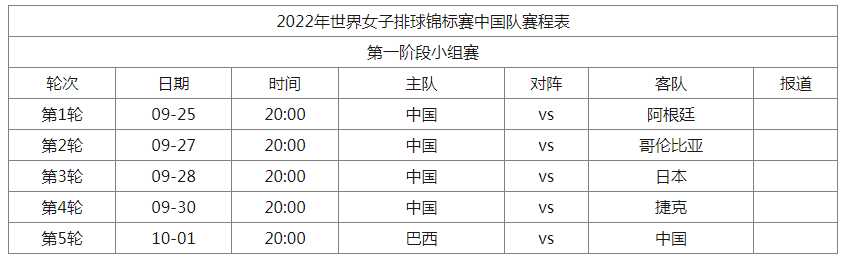 2022年世界女子排球锦标赛中国队赛程表

第一阶段小组赛

| 轮次 | 日期 | 时间 | 主队 | 对阵 | 客队 | 报道 |
|---|---|---|---|---|---|---|
| 第1轮 | 09-25 | 20:00 | 中国 | vs | 阿根廷 | |
| 第2轮 | 09-27 | 20:00 | 中国 | vs | 哥伦比亚 | |
| 第3轮 | 09-28 | 20:00 | 中国 | vs | 日本 | |
| 第4轮 | 09-30 | 20:00 | 中国 | vs | 捷克 | |
| 第5轮 | 10-01 | 20:00 | 巴西 | vs | 中国 | |